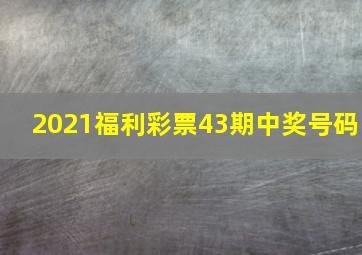 2021福利彩票43期中奖号码